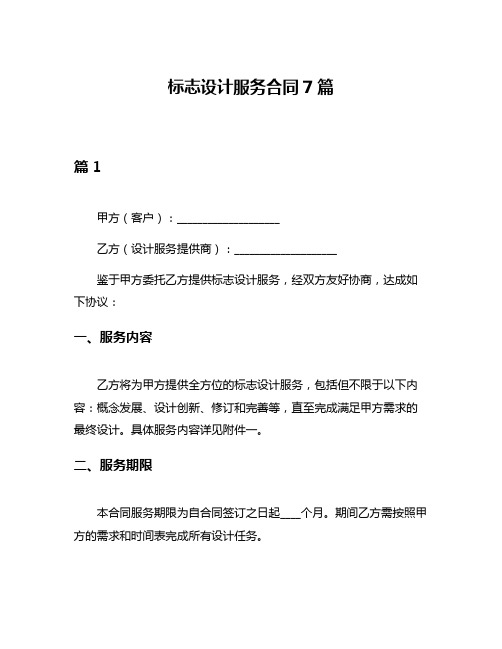 标志设计服务合同7篇

篇1

甲方（客户）：__________________

乙方（设计服务提供商）：__________________

鉴于甲方委托乙方提供标志设计服务，经双方友好协商，达成如下协议：

一、服务内容

乙方将为甲方提供全方位的标志设计服务，包括但不限于以下内容：概念发展、设计创新、修订和完善等，直至完成满足甲方需求的最终设计。具体服务内容详见附件一。

二、服务期限

本合同服务期限为自合同签订之日起____个月。期间乙方需按照甲方的需求和时间表完成所有设计任务。